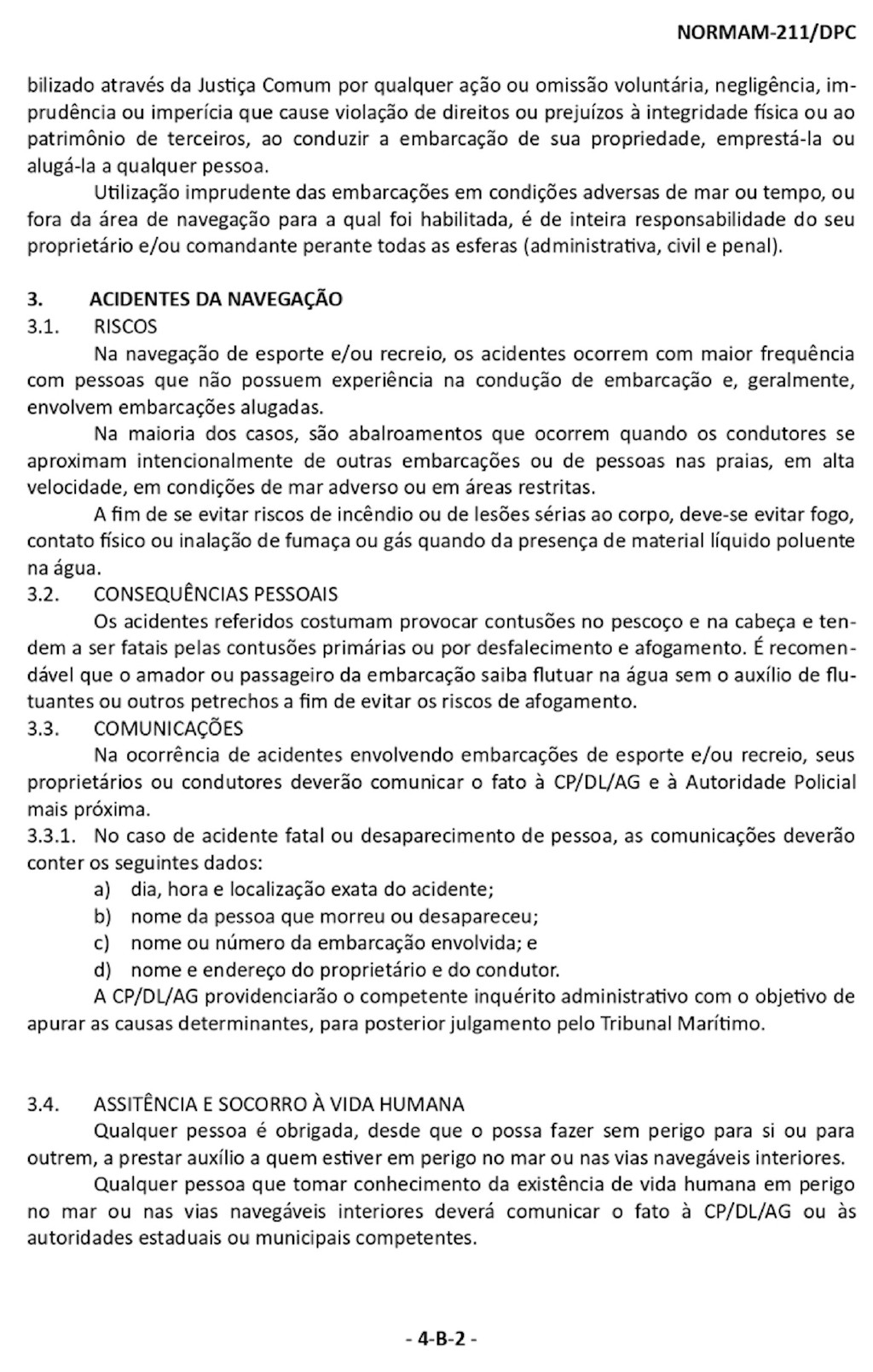 NORMAM-211/DPC

bilizado através da Justiça Comum por qualquer ação ou omissão voluntária, negligência, imprudência ou imperícia que cause violação de direitos ou prejuízos à integridade física ou ao patrimônio de terceiros, ao conduzir a embarcação de sua propriedade, emprestá-la ou alugá-la a qualquer pessoa.

Utilização imprudente das embarcações em condições adversas de mar ou tempo, ou fora da área de navegação para a qual foi habilitada, é de inteira responsabilidade do seu proprietário e/ou comandante perante todas as esferas (administrativa, civil e penal).

3. ACIDENTES DA NAVEGAÇÃO
3.1. RISCOS
Na navegação de esporte e/ou recreio, os acidentes ocorrem com maior frequência com pessoas que não possuem experiência na condução de embarcação e, geralmente, envolvem embarcações alugadas.

Na maioria dos casos, são abalroamentos que ocorrem quando os condutores se aproximam intencionalmente de outras embarcações ou de pessoas nas praias, em alta velocidade, em condições de mar adverso ou em áreas restritas.

A fim de se evitar riscos de incêndio ou de lesões sérias ao corpo, deve-se evitar fogo, contato físico ou inalação de fumaça ou gás quando da presença de material líquido poluente na água.
3.2. CONSEQUÊNCIAS PESSOAIS
Os acidentes referidos costumam provocar contusões no pescoço e na cabeça e tendem a ser fatais pelas contusões primárias ou por desfalecimento e afogamento. É recomendável que o amador ou passageiro da embarcação saiba flutuar na água sem o auxílio de flutuantes ou outros petrechos a fim de evitar os riscos de afogamento.
3.3. COMUNICAÇÕES
Na ocorrência de acidentes envolvendo embarcações de esporte e/ou recreio, seus proprietários ou condutores deverão comunicar o fato à CP/DL/AG e à Autoridade Policial mais próxima.
3.3.1. No caso de acidente fatal ou desaparecimento de pessoa, as comunicações deverão conter os seguintes dados:
a) dia, hora e localização exata do acidente;
b) nome da pessoa que morreu ou desapareceu;
c) nome ou número da embarcação envolvida; e
d) nome e endereço do proprietário e do condutor.
A CP/DL/AG providenciarão o competente inquérito administrativo com o objetivo de apurar as causas determinantes, para posterior julgamento pelo Tribunal Marítimo.

3.4. ASSITÊNCIA E SOCORRO À VIDA HUMANA
Qualquer pessoa é obrigada, desde que o possa fazer sem perigo para si ou para outrem, a prestar auxílio a quem estiver em perigo no mar ou nas vias navegáveis interiores.

Qualquer pessoa que tomar conhecimento da existência de vida humana em perigo no mar ou nas vias navegáveis interiores deverá comunicar o fato à CP/DL/AG ou às autoridades estaduais ou municipais competentes.

- 4-B-2 -